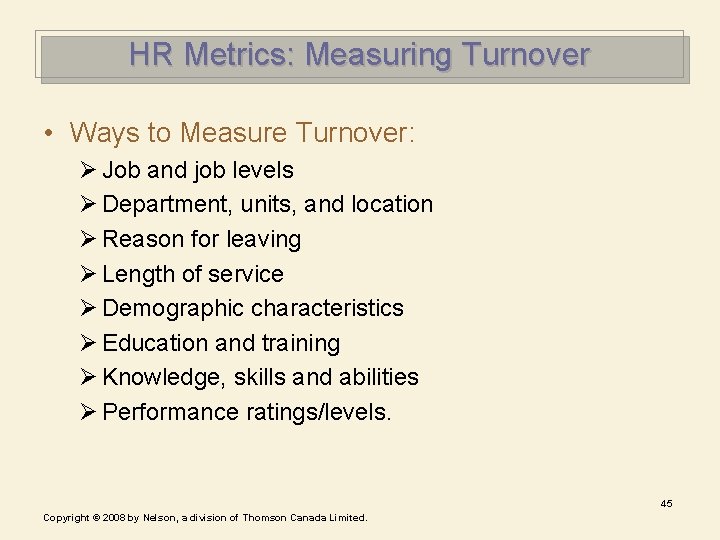 HR Metrics: Measuring Turnover

• Ways to Measure Turnover:
➢ Job and job levels
➢ Department, units, and location
➢ Reason for leaving
➢ Length of service
➢ Demographic characteristics
➢ Education and training
➢ Knowledge, skills and abilities
➢ Performance ratings/levels.

45

Copyright © 2008 by Nelson, a division of Thomson Canada Limited.